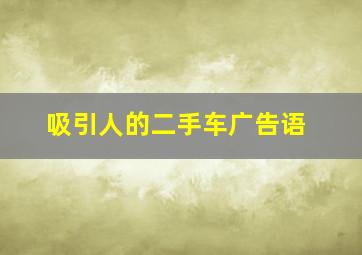 吸引人的二手车广告语